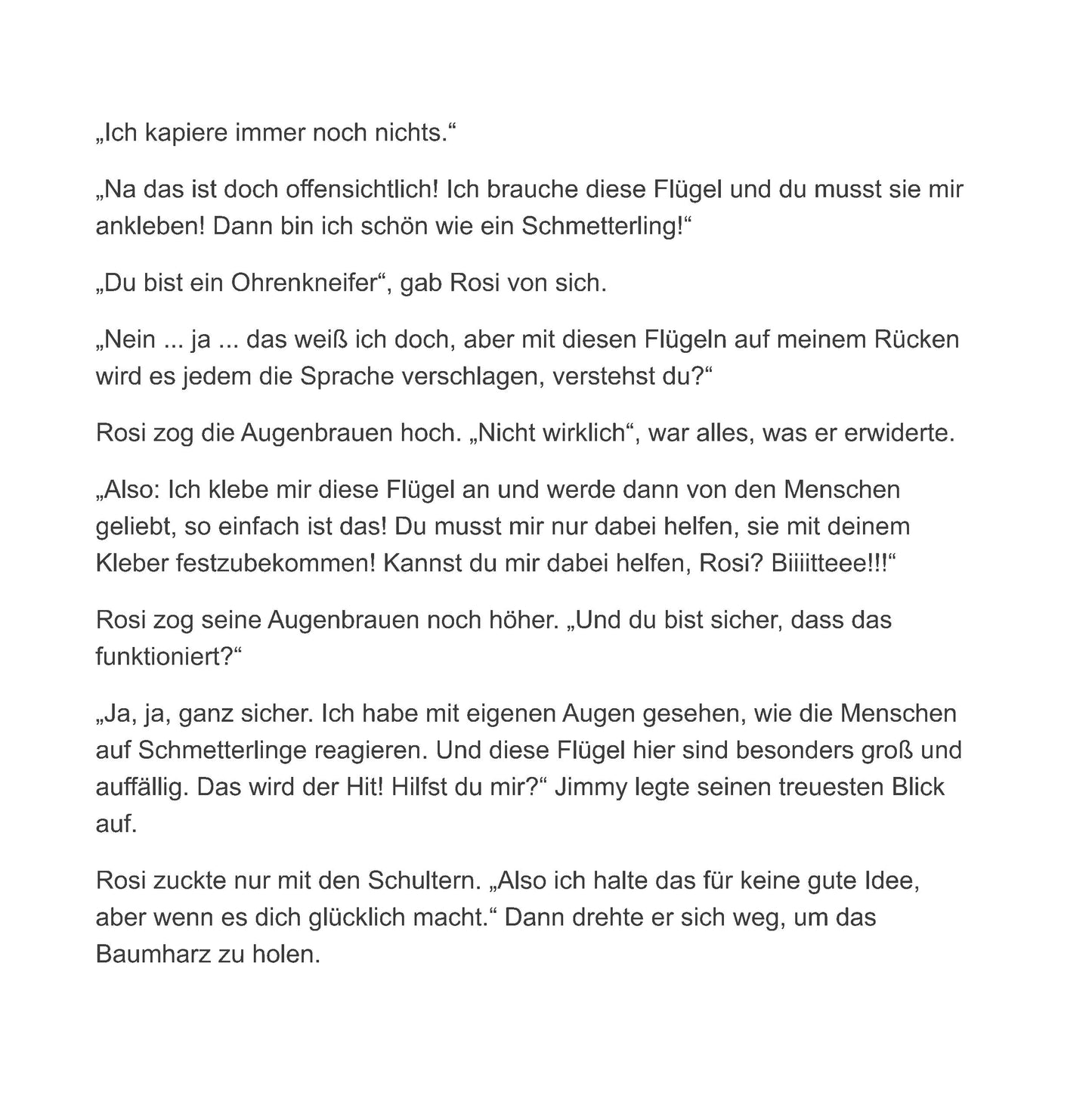 „Ich kapiere immer noch nichts.“

„Na das ist doch offensichtlich! Ich brauche diese Flügel und du musst sie mir ankleben! Dann bin ich schön wie ein Schmetterling!“

„Du bist ein Ohrenkneifer“, gab Rosi von sich.

„Nein ... ja ... das weiß ich doch, aber mit diesen Flügeln auf meinem Rücken wird es jedem die Sprache verschlagen, verstehst du?“

Rosi zog die Augenbrauen hoch. „Nicht wirklich“, war alles, was er erwiderte.

„Also: Ich klebe mir diese Flügel an und werde dann von den Menschen geliebt, so einfach ist das! Du musst mir nur dabei helfen, sie mit deinem Kleber festzubekommen! Kannst du mir dabei helfen, Rosi? Biiiitteee!!!“

Rosi zog seine Augenbrauen noch höher. „Und du bist sicher, dass das funktioniert?“

„Ja, ja, ganz sicher. Ich habe mit eigenen Augen gesehen, wie die Menschen auf Schmetterlinge reagieren. Und diese Flügel hier sind besonders groß und auffällig. Das wird der Hit! Hilfst du mir?“ Jimmy legte seinen treuesten Blick auf.

Rosi zuckte nur mit den Schultern. „Also ich halte das für keine gute Idee, aber wenn es dich glücklich macht.“ Dann drehte er sich weg, um das Baumharz zu holen.